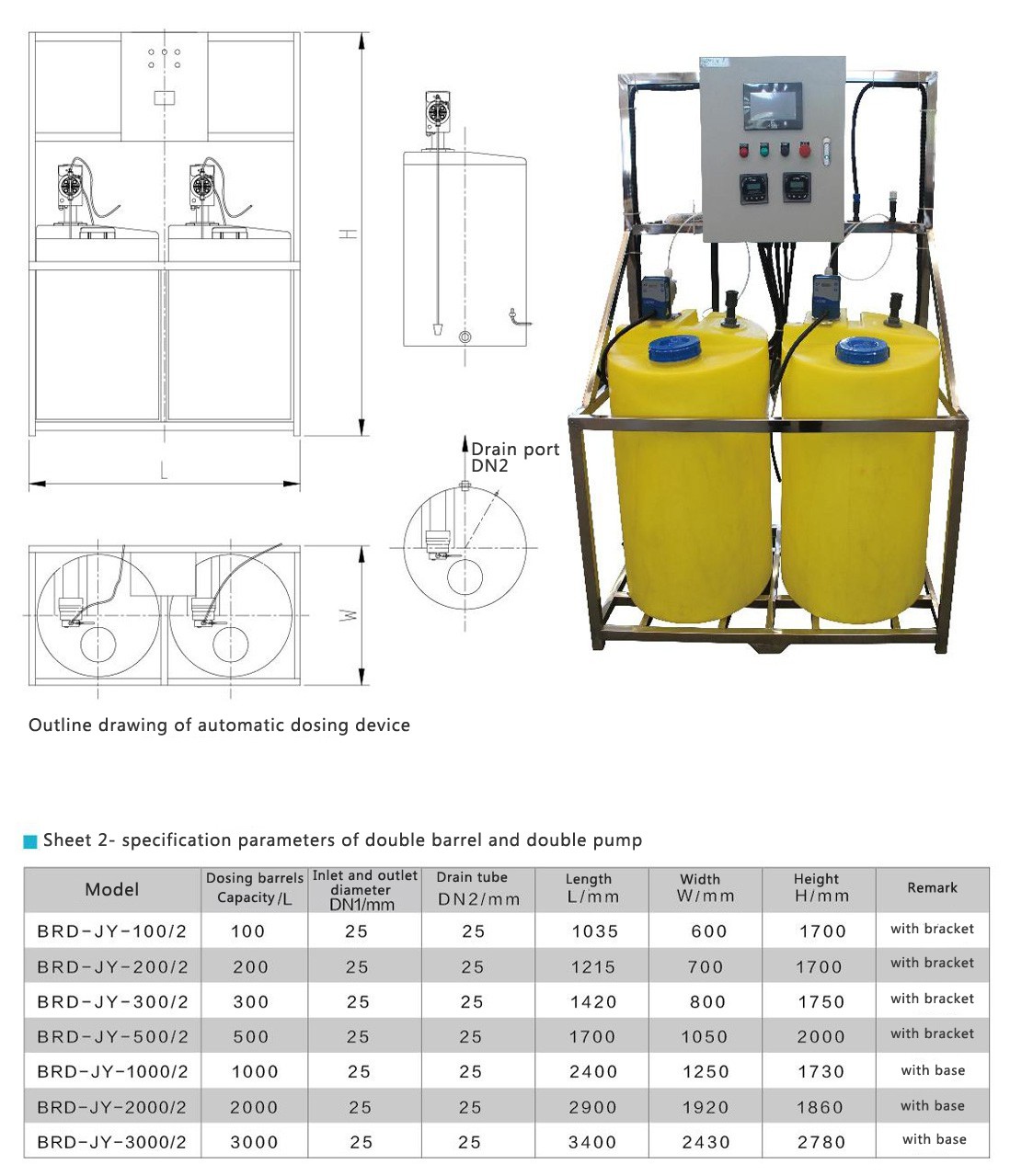 H

L

Drain port DN2

W

Outline drawing of automatic dosing device

Sheet 2- specification parameters of double barrel and double pump

| Model | Dosing barrels Capacity/L | Inlet and outlet diameter DN1/mm | Drain tube DN2/mm | Length L/mm | Width W/mm | Height H/mm | Remark |
|---|---|---|---|---|---|---|---|
| BRD-JY-100/2 | 100 | 25 | 25 | 1035 | 600 | 1700 | with bracket |
| BRD-JY-200/2 | 200 | 25 | 25 | 1215 | 700 | 1700 | with bracket |
| BRD-JY-300/2 | 300 | 25 | 25 | 1420 | 800 | 1750 | with bracket |
| BRD-JY-500/2 | 500 | 25 | 25 | 1700 | 1050 | 2000 | with bracket |
| BRD-JY-1000/2 | 1000 | 25 | 25 | 2400 | 1250 | 1730 | with base |
| BRD-JY-2000/2 | 2000 | 25 | 25 | 2900 | 1920 | 1860 | with base |
| BRD-JY-3000/2 | 3000 | 25 | 25 | 3400 | 2430 | 2780 | with base |